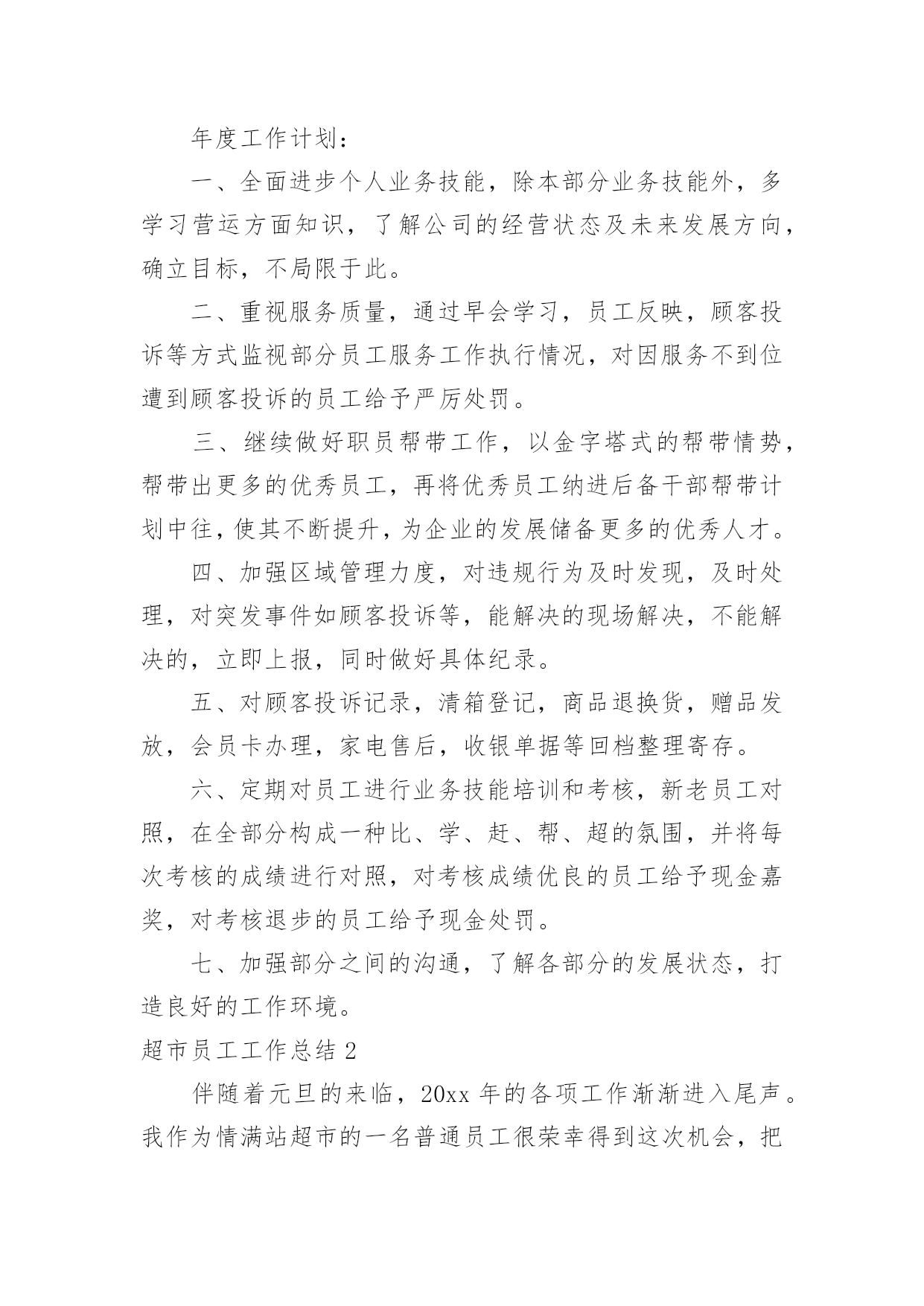 年度工作计划：

一、全面进步个人业务技能，除本部分业务技能外，多学习营运方面知识，了解公司的经营状态及未来发展方向，确立目标，不局限于此。

二、重视服务质量，通过早会学习，员工反映，顾客投诉等方式监视部分员工服务工作执行情况，对因服务不到位遭到顾客投诉的员工给予严厉处罚。

三、继续做好职员帮带工作，以金字塔式的帮带情势，帮带出更多的优秀员工，再将优秀员工纳进后备干部帮带计划中往，使其不断提升，为企业的发展储备更多的优秀人才。

四、加强区域管理力度，对违规行为及时发现，及时处理，对突发事件如顾客投诉等，能解决的现场解决，不能解决的，立即上报，同时做好具体纪录。

五、对顾客投诉记录，清箱登记，商品退换货，赠品发放，会员卡办理，家电售后，收银单据等回档整理寄存。

六、定期对员工进行业务技能培训和考核，新老员工对照，在全部分构成一种比、学、赶、帮、超的氛围，并将每次考核的成绩进行对照，对考核成绩优良的员工给予现金嘉奖，对考核退步的员工给予现金处罚。

七、加强部分之间的沟通，了解各部分的发展状态，打造良好的工作环境。

超市员工工作总结 2

伴随着元旦的来临，20xx 年的各项工作渐渐进入尾声。我作为情满站超市的一名普通员工很荣幸得到这次机会，把